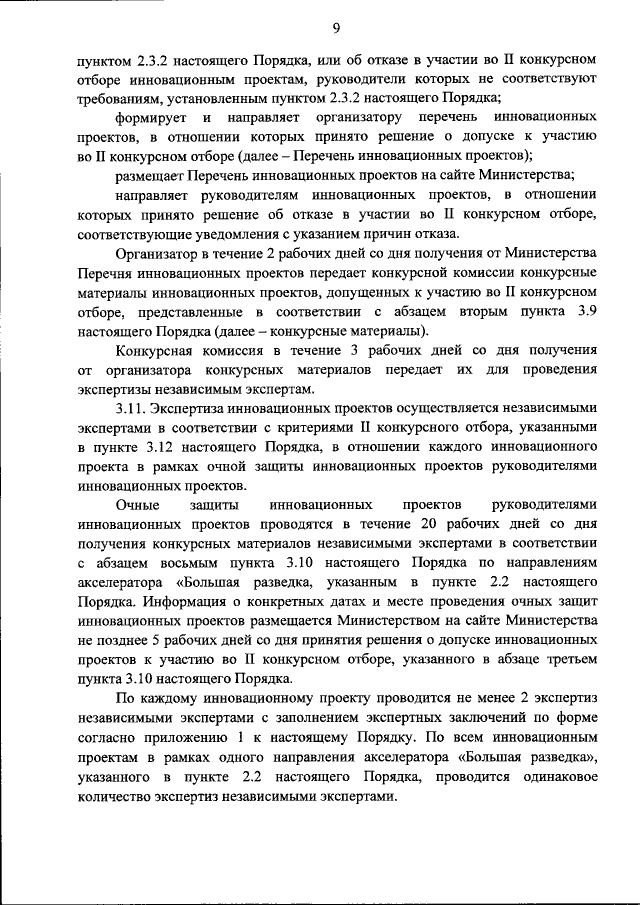 9

пунктом 2.3.2 настоящего Порядка, или об отказе в участии во II конкурсном отборе инновационным проектам, руководители которых не соответствуют требованиям, установленным пунктом 2.3.2 настоящего Порядка;

формирует и направляет организатору перечень инновационных проектов, в отношении которых принято решение о допуске к участию во II конкурсном отборе (далее – Перечень инновационных проектов);

размещает Перечень инновационных проектов на сайте Министерства;

направляет руководителям инновационных проектов, в отношении которых принято решение об отказе в участии во II конкурсном отборе, соответствующие уведомления с указанием причин отказа.

Организатор в течение 2 рабочих дней со дня получения от Министерства Перечня инновационных проектов передает конкурсной комиссии конкурсные материалы инновационных проектов, допущенных к участию во II конкурсном отборе, представленные в соответствии с абзацем вторым пункта 3.9 настоящего Порядка (далее – конкурсные материалы).

Конкурсная комиссия в течение 3 рабочих дней со дня получения от организатора конкурсных материалов передает их для проведения экспертизы независимым экспертам.

3.11. Экспертиза инновационных проектов осуществляется независимыми экспертами в соответствии с критериями II конкурсного отбора, указанными в пункте 3.12 настоящего Порядка, в отношении каждого инновационного проекта в рамках очной защиты инновационных проектов руководителями инновационных проектов.

Очные защиты инновационных проектов руководителями инновационных проектов проводятся в течение 20 рабочих дней со дня получения конкурсных материалов независимыми экспертами в соответствии с абзацем восьмым пункта 3.10 настоящего Порядка по направлениям акселератора «Большая разведка, указанным в пункте 2.2 настоящего Порядка. Информация о конкретных датах и месте проведения очных защит инновационных проектов размещается Министерством на сайте Министерства не позднее 5 рабочих дней со дня принятия решения о допуске инновационных проектов к участию во II конкурсном отборе, указанного в абзаце третьем пункта 3.10 настоящего Порядка.

По каждому инновационному проекту проводится не менее 2 экспертиз независимыми экспертами с заполнением экспертных заключений по форме согласно приложению 1 к настоящему Порядку. По всем инновационным проектам в рамках одного направления акселератора «Большая разведка», указанного в пункте 2.2 настоящего Порядка, проводится одинаковое количество экспертиз независимыми экспертами.